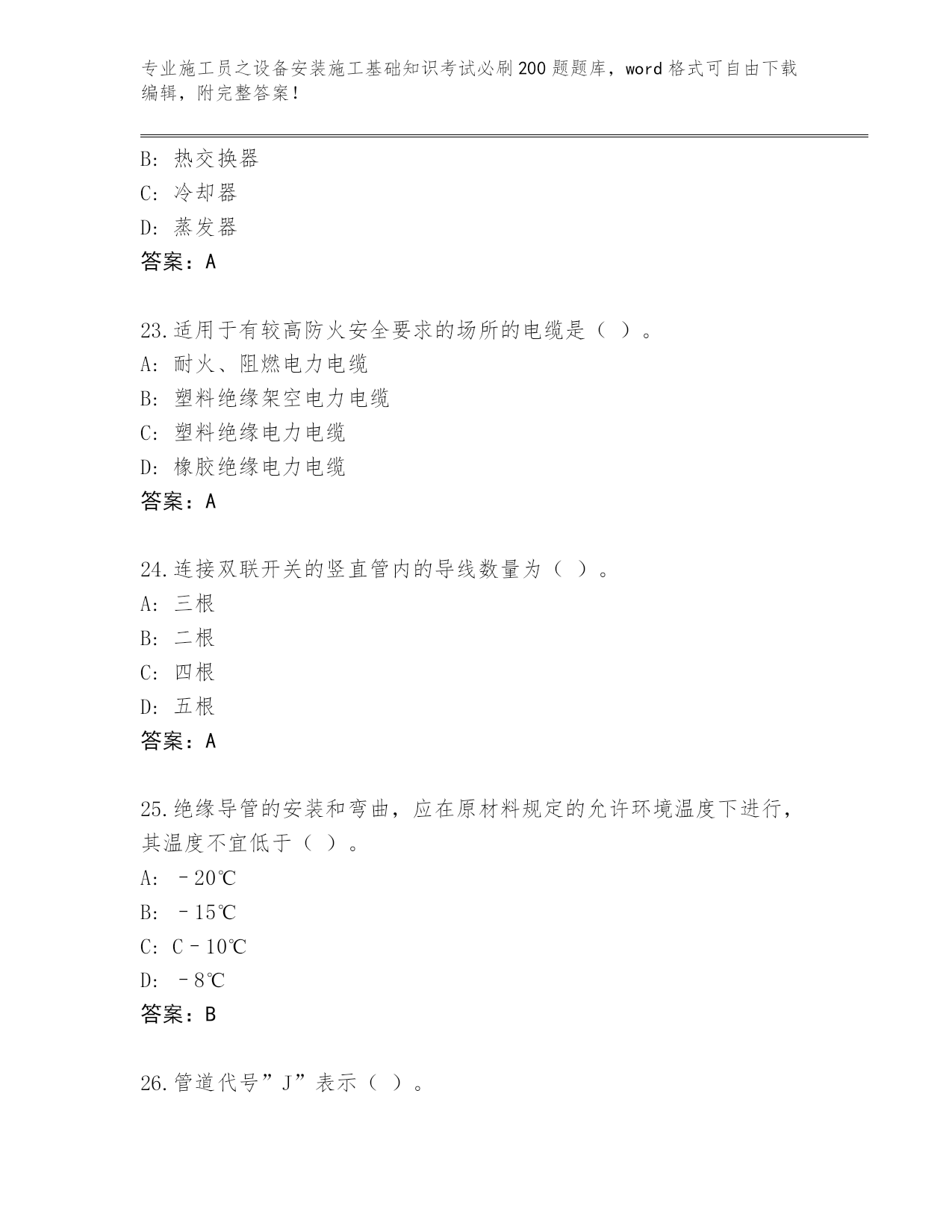 专业施工员之设备安装施工基础知识考试必刷200题题库，word格式可自由下载编辑，附完整答案！

B: 热交换器
C: 冷却器
D: 蒸发器
答案：A

23.适用于有较高防火安全要求的场所的电缆是（ ）。
A: 耐火、阻燃电力电缆
B: 塑料绝缘架空电力电缆
C: 塑料绝缘电力电缆
D: 橡胶绝缘电力电缆
答案：A

24.连接双联开关的竖直管内的导线数量为（ ）。
A: 三根
B: 二根
C: 四根
D: 五根
答案：A

25.绝缘导管的安装和弯曲，应在原材料规定的允许环境温度下进行，其温度不宜低于（ ）。
A: －20℃
B: －15℃
C: C－10℃
D: －8℃
答案：B

26.管道代号”J”表示（ ）。